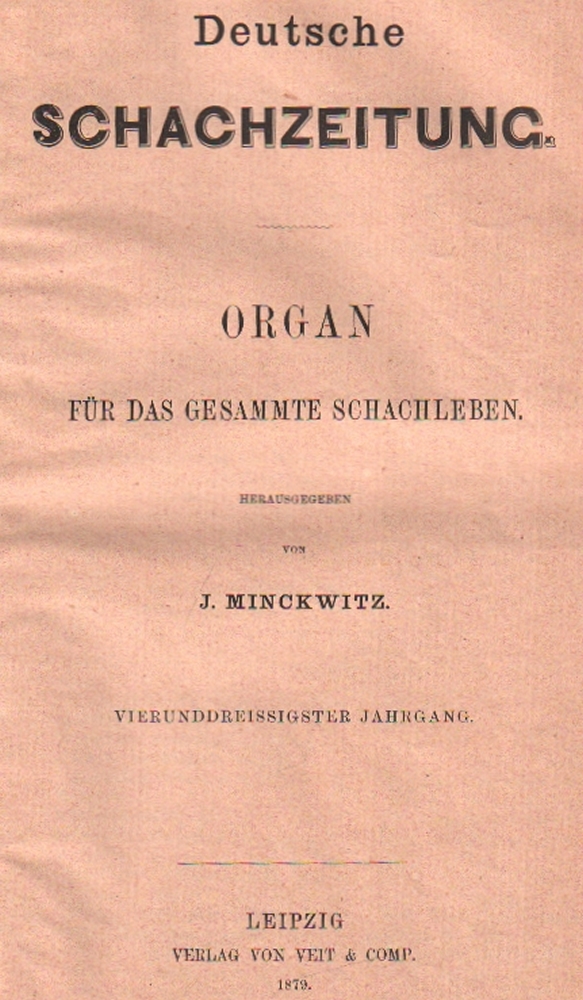 Deutsche

SCHACHZEITUNG.

ORGAN

FÜR DAS GESAMMTE SCHACHLEBEN.

HERAUSGEGEBEN

VON

J. MINCKWITZ.

VIERUNDDREISSIGSTER JAHRGANG.

LEIPZIG

VERLAG VON VEIT & COMP.

1879.